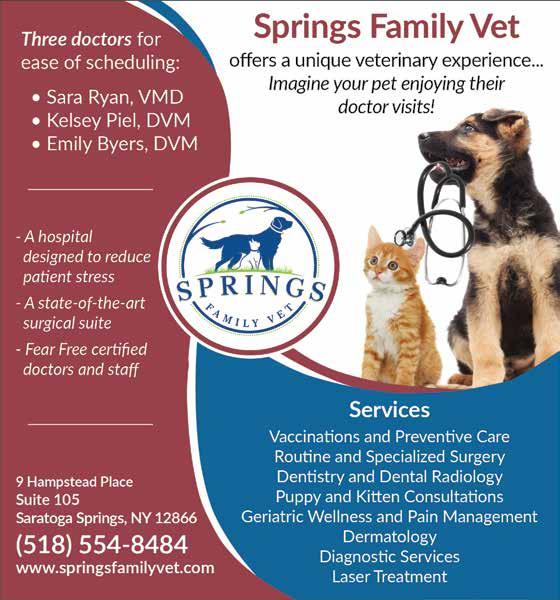 Three doctors for ease of scheduling:

• Sara Ryan, VMD
• Kelsey Piel, DVM
• Emily Byers, DVM

- A hospital designed to reduce patient stress
- A state-of-the-art surgical suite
- Fear Free certified doctors and staff

9 Hampstead Place
Suite 105
Saratoga Springs, NY 12866
(518) 554-8484
www.springsfamilyvet.com

Springs Family Vet

offers a unique veterinary experience...
Imagine your pet enjoying their doctor visits!

SPRINGS
FAMILY VET

Services
Vaccinations and Preventive Care
Routine and Specialized Surgery
Dentistry and Dental Radiology
Puppy and Kitten Consultations
Geriatric Wellness and Pain Management
Dermatology
Diagnostic Services
Laser Treatment